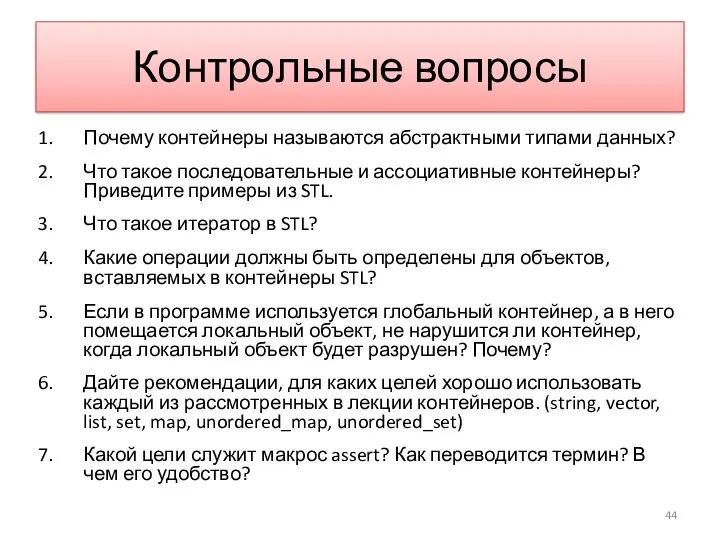 Контрольные вопросы

1. Почему контейнеры называются абстрактными типами данных?

2. Что такое последовательные и ассоциативные контейнеры? Приведите примеры из STL.

3. Что такое итератор в STL?

4. Какие операции должны быть определены для объектов, вставляемых в контейнеры STL?

5. Если в программе используется глобальный контейнер, а в него помещается локальный объект, не нарушится ли контейнер, когда локальный объект будет разрушен? Почему?

6. Дайте рекомендации, для каких целей хорошо использовать каждый из рассмотренных в лекции контейнеров. (string, vector, list, set, map, unordered_map, unordered_set)

7. Какой цели служит макрос assert? Как переводится термин? В чем его удобство?

44